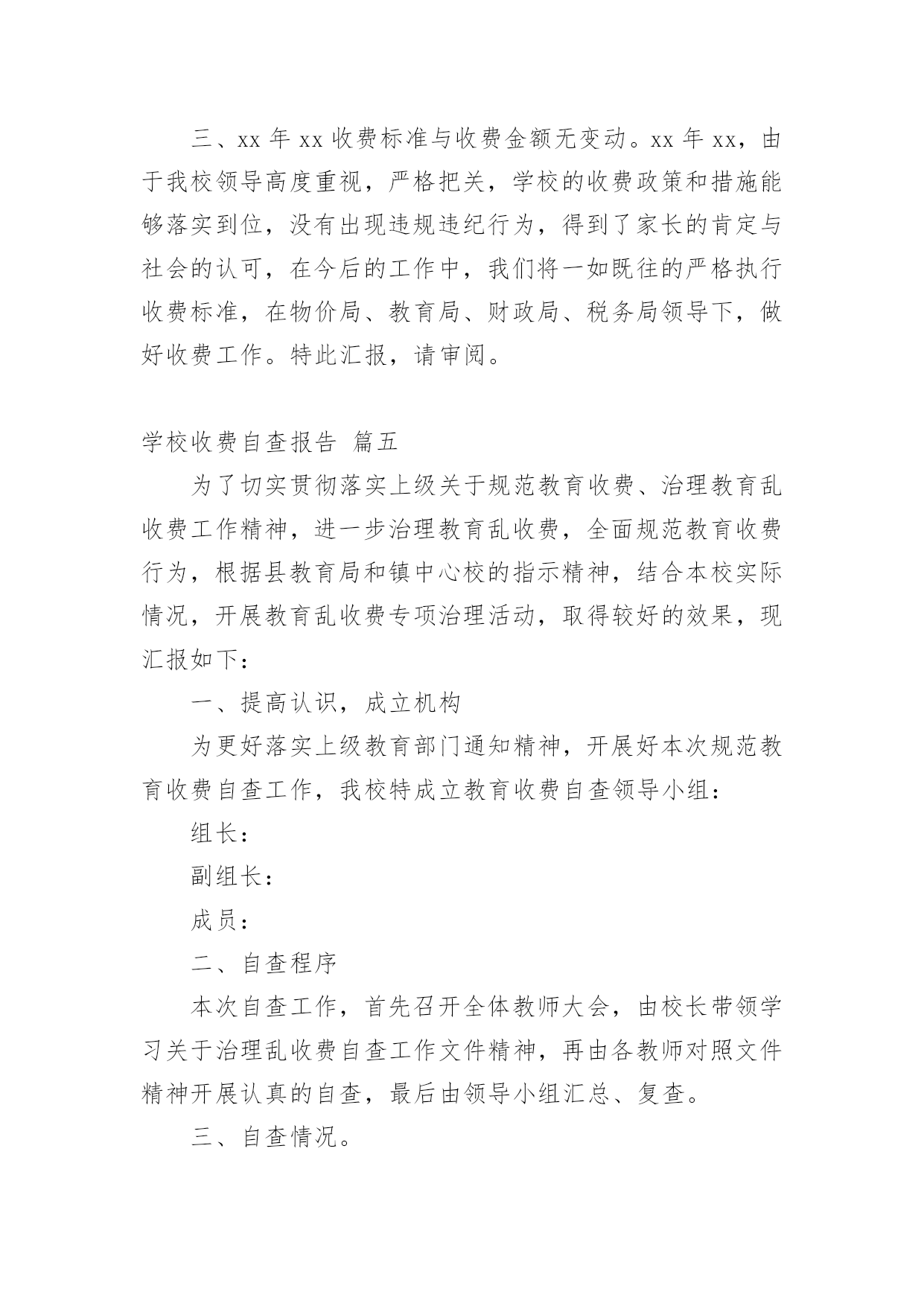 三、xx 年 xx 收费标准与收费金额无变动。xx 年 xx，由于我校领导高度重视，严格把关，学校的收费政策和措施能够落实到位，没有出现违规违纪行为，得到了家长的肯定与社会的认可，在今后的工作中，我们将一如既往的严格执行收费标准，在物价局、教育局、财政局、税务局领导下，做好收费工作。特此汇报，请审阅。

学校收费自查报告 篇五

为了切实贯彻落实上级关于规范教育收费、治理教育乱收费工作精神，进一步治理教育乱收费，全面规范教育收费行为，根据县教育局和镇中心校的指示精神，结合本校实际情况，开展教育乱收费专项治理活动，取得较好的效果，现汇报如下：

一、提高认识，成立机构

为更好落实上级教育部门通知精神，开展好本次规范教育收费自查工作，我校特成立教育收费自查领导小组：

组长：

副组长：

成员：

二、自查程序

本次自查工作，首先召开全体教师大会，由校长带领学习关于治理乱收费自查工作文件精神，再由各教师对照文件精神开展认真的自查，最后由领导小组汇总、复查。

三、自查情况。